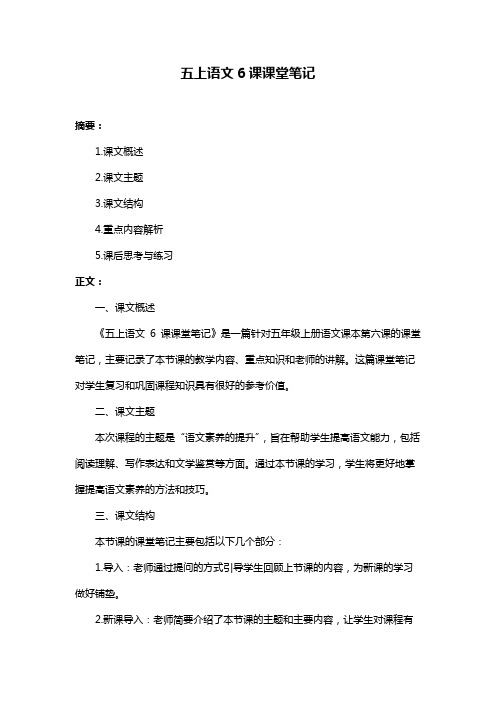 五上语文 6 课课堂笔记

摘要：

1.课文概述

2.课文主题

3.课文结构

4.重点内容解析

5.课后思考与练习

正文：

一、课文概述

《五上语文 6 课课堂笔记》是一篇针对五年级上册语文课本第六课的课堂笔记，主要记录了本节课的教学内容、重点知识和老师的讲解。这篇课堂笔记对学生复习和巩固课程知识具有很好的参考价值。

二、课文主题

本次课程的主题是“语文素养的提升”，旨在帮助学生提高语文能力，包括阅读理解、写作表达和文学鉴赏等方面。通过本节课的学习，学生将更好地掌握提高语文素养的方法和技巧。

三、课文结构

本节课的课堂笔记主要包括以下几个部分：

1.导入：老师通过提问的方式引导学生回顾上节课的内容，为新课的学习做好铺垫。

2.新课导入：老师简要介绍了本节课的主题和主要内容，让学生对课程有